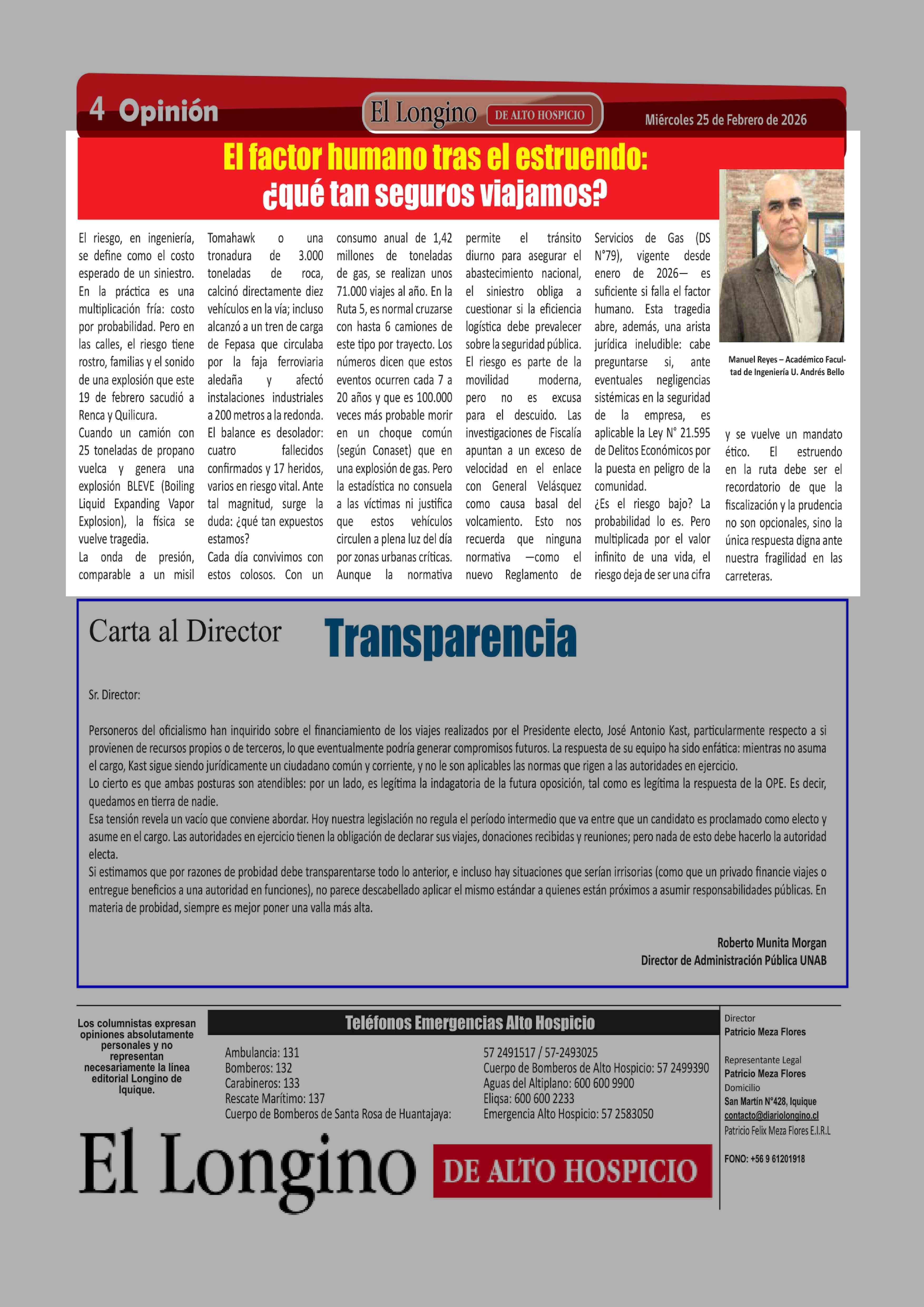 4 Opinión

El Longino DE ALTO HOSPICIO

Miércoles 25 de Febrero de 2026

El factor humano tras el estruendo: ¿qué tan seguros viajamos?

El riesgo, en ingeniería, se define como el costo esperado de un siniestro. En la práctica es una multiplicación fría: costo por probabilidad. Pero en las calles, el riesgo tiene rostro, familias y el sonido de una explosión que este 19 de febrero sacudió a Renca y Quilicura.

Cuando un camión con 25 toneladas de propano vuelca y genera una explosión BLEVE (Boiling Liquid Expanding Vapor Explosion), la física se vuelve tragedia.

La onda de presión, comparable a un misil Tomahawk o una tronadura de 3.000 toneladas de roca, calcinó directamente diez vehículos en la vía; incluso alcanzó a un tren de carga de Fepasa que circulaba por la faja ferroviaria aledaña y afectó instalaciones industriales a 200 metros a la redonda.

El balance es desolador: cuatro fallecidos confirmados y 17 heridos, varios en riesgo vital. Ante tal magnitud, surge la duda: ¿qué tan expuestos estamos?

Cada día convivimos con estos colosos. Con un consumo anual de 1,42 millones de toneladas de gas, se realizan unos 71.000 viajes al año. En la Ruta 5, es normal cruzarse con hasta 6 camiones de este tipo por trayecto. Los números dicen que estos eventos ocurren cada 7 a 20 años y que es 100.000 veces más probable morir en un choque común (según Conaset) que en una explosión de gas. Pero la estadística no consuela a las víctimas ni justifica que estos vehículos circulen a plena luz del día por zonas urbanas críticas. Aunque la normativa permite el tránsito diurno para asegurar el abastecimiento nacional, el siniestro obliga a cuestionar si la eficiencia logística debe prevalecer sobre la seguridad pública.

El riesgo es parte de la movilidad moderna, pero no es excusa para el descuido. Las investigaciones de Fiscalía apuntan a un exceso de velocidad en el enlace con General Velásquez como causa basal del volcamiento. Esto nos recuerda que ninguna normativa —como el nuevo Reglamento de Servicios de Gas (DS N°79), vigente desde enero de 2026— es suficiente si falla el factor humano. Esta tragedia abre, además, una arista jurídica ineludible: cabe preguntarse si, ante eventuales negligencias sistémicas en la seguridad de la empresa, es aplicable la Ley N° 21.595 de Delitos Económicos por la puesta en peligro de la comunidad.

¿Es el riesgo bajo? La probabilidad lo es. Pero multiplicada por el valor infinito de una vida, el riesgo deja de ser una cifra y se vuelve un mandato ético. El estruendo en la ruta debe ser el recordatorio de que la fiscalización y la prudencia no son opcionales, sino la única respuesta digna ante nuestra fragilidad en las carreteras.

Manuel Reyes – Académico Facultad de Ingeniería U. Andrés Bello

Carta al Director Transparencia

Sr. Director:

Personeros del oficialismo han inquirido sobre el financiamiento de los viajes realizados por el Presidente electo, José Antonio Kast, particularmente respecto a si provienen de recursos propios o de terceros, lo que eventualmente podría generar compromisos futuros. La respuesta de su equipo ha sido enfática: mientras no asuma el cargo, Kast sigue siendo jurídicamente un ciudadano común y corriente, y no le son aplicables las normas que rigen a las autoridades en ejercicio.
Lo cierto es que ambas posturas son atendibles: por un lado, es legítima la indagatoria de la futura oposición, tal como es legítima la respuesta de la OPE. Es decir, quedamos en tierra de nadie.
Esa tensión revela un vacío que conviene abordar. Hoy nuestra legislación no regula el período intermedio que va entre que un candidato es proclamado como electo y asume en el cargo. Las autoridades en ejercicio tienen la obligación de declarar sus viajes, donaciones recibidas y reuniones; pero nada de esto debe hacerlo la autoridad electa.
Si estimamos que por razones de probidad debe transparentarse todo lo anterior, e incluso hay situaciones que serían irrisorias (como que un privado financie viajes o entregue beneficios a una autoridad en funciones), no parece descabellado aplicar el mismo estándar a quienes están próximos a asumir responsabilidades públicas. En materia de probidad, siempre es mejor poner una valla más alta.

Roberto Munita Morgan
Director de Administración Pública UNAB

Los columnistas expresan opiniones absolutamente personales y no representan necesariamente la línea editorial Longino de Iquique.

Teléfonos Emergencias Alto Hospicio

Ambulancia: 131
Bomberos: 132
Carabineros: 133
Rescate Marítimo: 137
Cuerpo de Bomberos de Santa Rosa de Huantajaya: 57 2491517 / 57-2493025
Cuerpo de Bomberos de Alto Hospicio: 57 2499390
Aguas del Altiplano: 600 600 9900
Eliqsa: 600 600 2233
Emergencia Alto Hospicio: 57 2583050

Director
Patricio Meza Flores
Representante Legal
Patricio Meza Flores
Domicilio
San Martín N°428, Iquique
contacto@diariolongino.cl
Patricio Felix Meza Flores E.I.R.L
FONO: +56 9 61201918

El Longino DE ALTO HOSPICIO